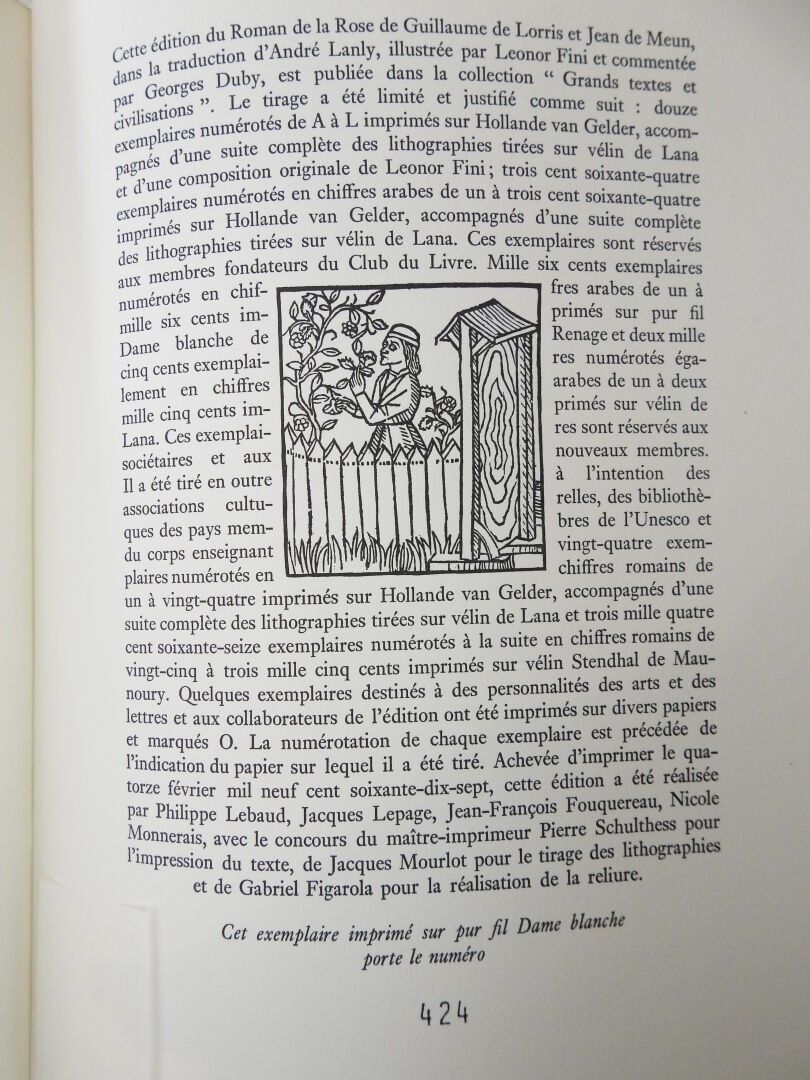 Cette édition du Roman de la Rose de Guillaume de Lorris et Jean de Meun, dans la traduction d'André Lanly, illustrée par Leonor Fini et commentée par Georges Duby, est publiée dans la collection " Grands textes et civilisations ". Le tirage a été limité et justifié comme suit : douze exemplaires numérotés de A à L imprimés sur Hollande van Gelder, accompagnés d'une suite complète des lithographies tirées sur vélin de Lana et d'une composition originale de Leonor Fini ; trois cent soixante-quatre exemplaires numérotés en chiffres arabes de un à trois cent soixante-quatre imprimés sur Hollande van Gelder, accompagnés d'une suite complète des lithographies tirées sur vélin de Lana. Ces exemplaires sont réservés aux membres fondateurs du Club du Livre. Mille six cents exemplaires numérotés en chiffres arabes de un à mille six cents imprimés sur pur fil Dame blanche de Renage et deux mille cinq cents exemplaires numérotés également en chiffres arabes de un à deux mille cinq cents imprimés sur vélin de Lana. Ces exemplaires sont réservés aux sociétaires et aux nouveaux membres. Il a été tiré en outre à l'intention des associations culturelles, des bibliothèques des pays membres de l'Unesco et du corps enseignant vingt-quatre exemplaires numérotés en chiffres romains de un à vingt-quatre imprimés sur Hollande van Gelder, accompagnés d'une suite complète des lithographies tirées sur vélin de Lana et trois mille quatre cent soixante-seize exemplaires numérotés à la suite en chiffres romains de vingt-cinq à trois mille cinq cents imprimés sur vélin Stendhal de Maunoury. Quelques exemplaires destinés à des personnalités des arts et des lettres et aux collaborateurs de l'édition ont été imprimés sur divers papiers et marqués O. La numérotation de chaque exemplaire est précédée de l'indication du papier sur lequel il a été tiré. Achevée d'imprimer le quatorze février mil neuf cent soixante-dix-sept, cette édition a été réalisée par Philippe Lebaud, Jacques Lepage, Jean-François Fouquereau, Nicole Monnerais, avec le concours du maître-imprimeur Pierre Schulthess pour l'impression du texte, de Jacques Mourlot pour le tirage des lithographies et de Gabriel Figarola pour la réalisation de la reliure.

Cet exemplaire imprimé sur pur fil Dame blanche porte le numéro

424